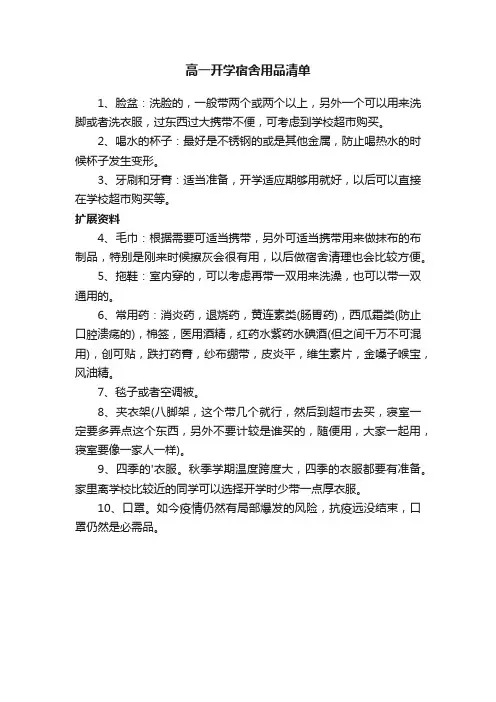 高一开学宿舍用品清单

1、脸盆：洗脸的，一般带两个或两个以上，另外一个可以用来洗脚或者洗衣服，过东西过大携带不便，可考虑到学校超市购买。

2、喝水的杯子：最好是不锈钢的或是其他金属，防止喝热水的时候杯子发生变形。

3、牙刷和牙膏：适当准备，开学适应期够用就好，以后可以直接在学校超市购买等。

扩展资料

4、毛巾：根据需要可适当携带，另外可适当携带用来做抹布的布制品，特别是刚来时候擦灰会很有用，以后做宿舍清理也会比较方便。

5、拖鞋：室内穿的，可以考虑再带一双用来洗澡，也可以带一双通用的。

6、常用药：消炎药，退烧药，黄连素类(肠胃药)，西瓜霜类(防止口腔溃疡的)，棉签，医用酒精，红药水紫药水碘酒(但之间千万不可混用)，创可贴，跌打药膏，纱布绷带，皮炎平，维生素片，金嗓子喉宝，风油精。

7、毯子或者空调被。

8、夹衣架(八脚架，这个带几个就行，然后到超市去买，寝室一定要多弄点这个东西，另外不要计较是谁买的，随便用，大家一起用，寝室要像一家人一样)。

9、四季的'衣服。秋季学期温度跨度大，四季的衣服都要有准备。家里离学校比较近的同学可以选择开学时少带一点厚衣服。

10、口罩。如今疫情仍然有局部爆发的风险，抗疫远没结束，口罩仍然是必需品。